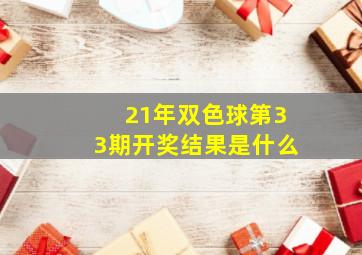 21年双色球第33期开奖结果是什么